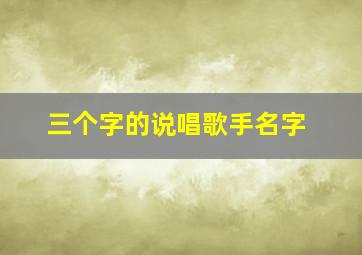 三个字的说唱歌手名字